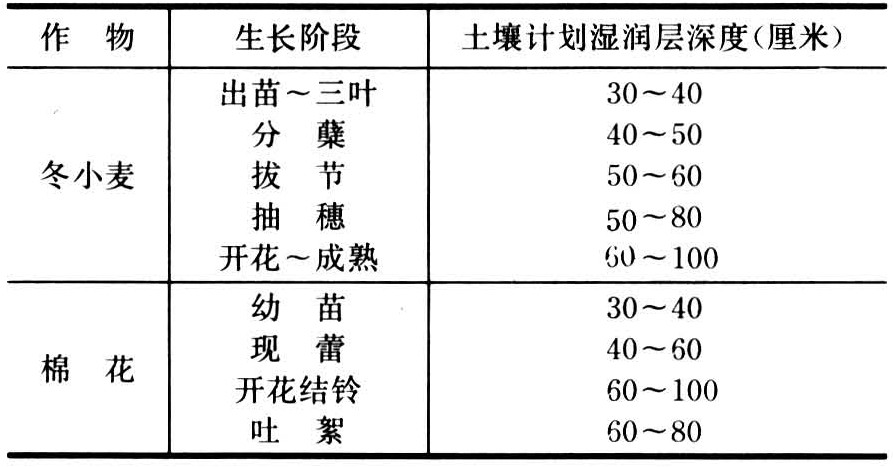 | 作　物 | 生长阶段 | 土壤计划湿润层深度(厘米) |
|---|---|---|
| 冬小麦 | 出苗～三叶 | 30～40 |
|  | 分　蘖 | 40～50 |
|  | 拔　节 | 50～60 |
|  | 抽　穗 | 50～80 |
|  | 开花～成熟 | 60～100 |
| 棉　花 | 幼　苗 | 30～40 |
|  | 现　蕾 | 40～60 |
|  | 开花结铃 | 60～100 |
|  | 吐　絮 | 60～80 |